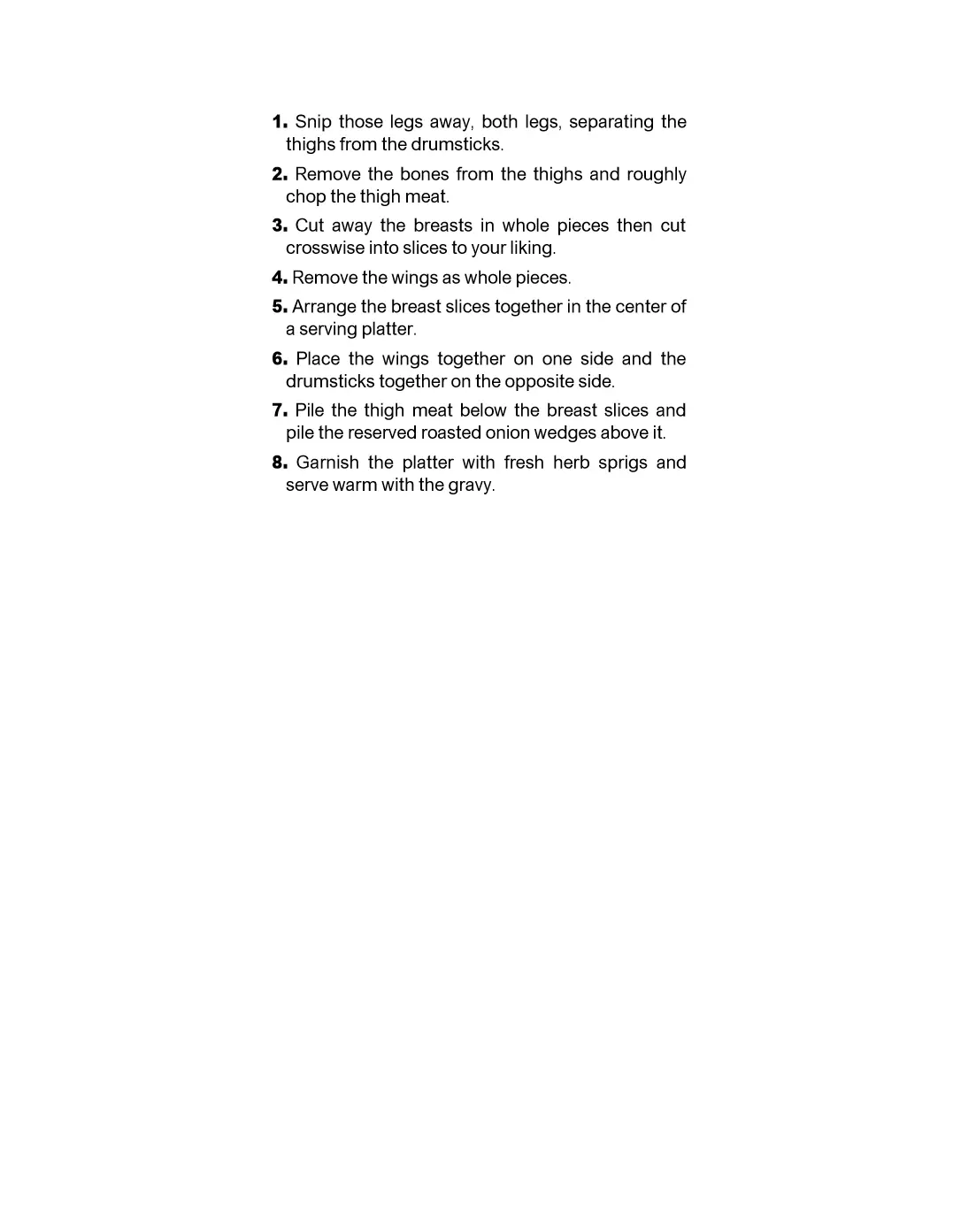 1. Snip those legs away, both legs, separating the thighs from the drumsticks.

2. Remove the bones from the thighs and roughly chop the thigh meat.

3. Cut away the breasts in whole pieces then cut crosswise into slices to your liking.

4. Remove the wings as whole pieces.

5. Arrange the breast slices together in the center of a serving platter.

6. Place the wings together on one side and the drumsticks together on the opposite side.

7. Pile the thigh meat below the breast slices and pile the reserved roasted onion wedges above it.

8. Garnish the platter with fresh herb sprigs and serve warm with the gravy.